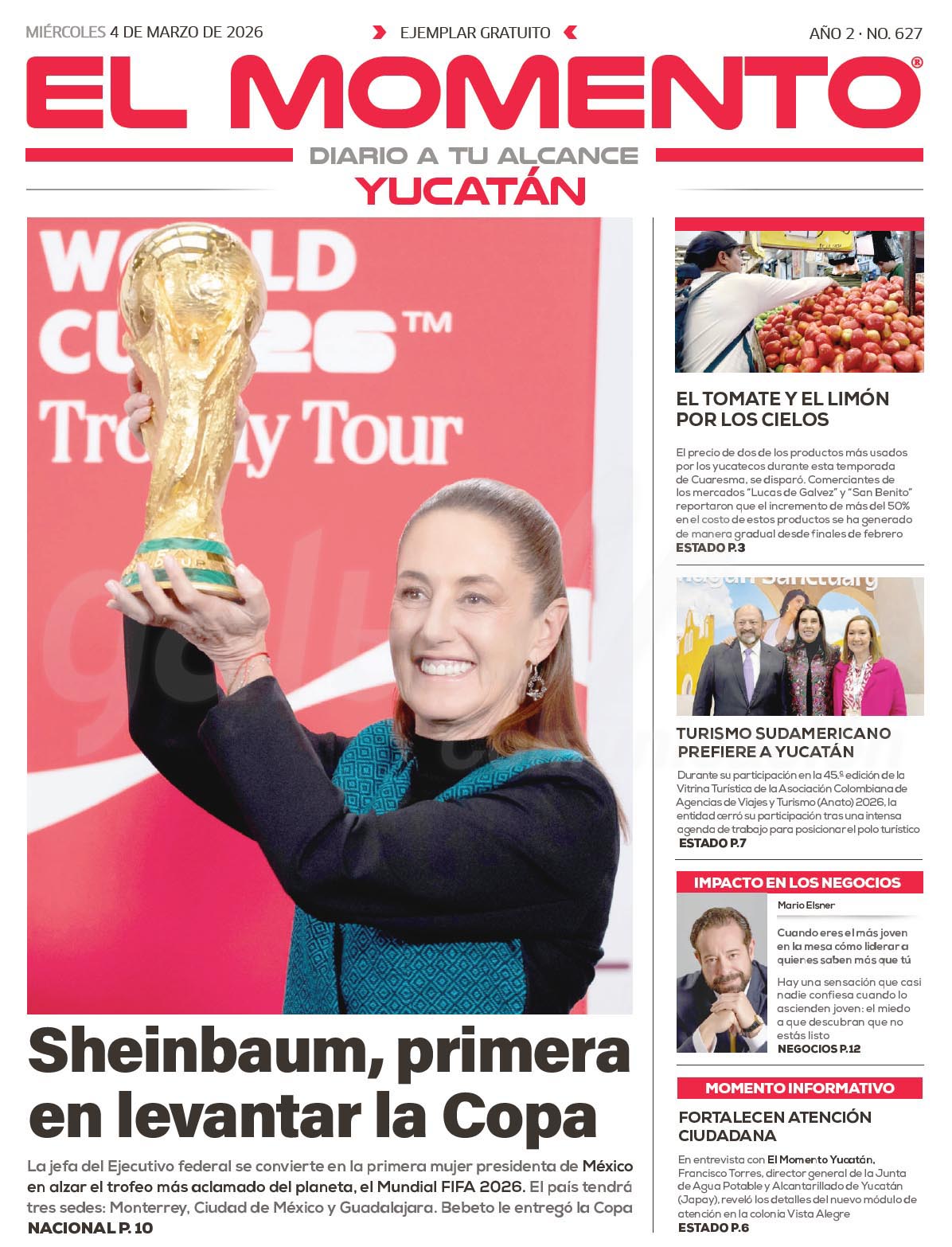 MIÉRCOLES 4 DE MARZO DE 2026

EJEMPLAR GRATUITO

AÑO 2 · NO. 627

EL MOMENTO®

DIARIO A TU ALCANCE

YUCATÁN

Sheinbaum, primera en levantar la Copa

La jefa del Ejecutivo federal se convierte en la primera mujer presidenta de México en alzar el trofeo más aclamado del planeta, el Mundial FIFA 2026. El país tendrá tres sedes: Monterrey, Ciudad de México y Guadalajara. Bebeto le entregó la Copa

NACIONAL P. 10

EL TOMATE Y EL LIMÓN POR LOS CIELOS

El precio de dos de los productos más usados por los yucatecos durante esta temporada de Cuaresma, se disparó. Comerciantes de los mercados "Lucas de Galvez" y "San Benito" reportaron que el incremento de más del 50% en el costo de estos productos se ha generado de manera gradual desde finales de febrero

ESTADO P.3

TURISMO SUDAMERICANO PREFIERE A YUCATÁN

Durante su participación en la 45.ª edición de la Vitrina Turística de la Asociación Colombiana de Agencias de Viajes y Turismo (Anato) 2026, la entidad cerró su participación tras una intensa agenda de trabajo para posicionar el polo turístico

ESTADO P.7

IMPACTO EN LOS NEGOCIOS

Mario Elsner

Cuando eres el más joven en la mesa cómo liderar a quienes saben más que tú

Hay una sensación que casi nadie confiesa cuando lo ascienden joven: el miedo a que descubran que no estás listo

NEGOCIOS P.12

MOMENTO INFORMATIVO

FORTALECEN ATENCIÓN CIUDADANA

En entrevista con El Momento Yucatán, Francisco Torres, director general de la Junta de Agua Potable y Alcantarillado de Yucatán (Japay), reveló los detalles del nuevo módulo de atención en la colonia Vista Alegre

ESTADO P.6